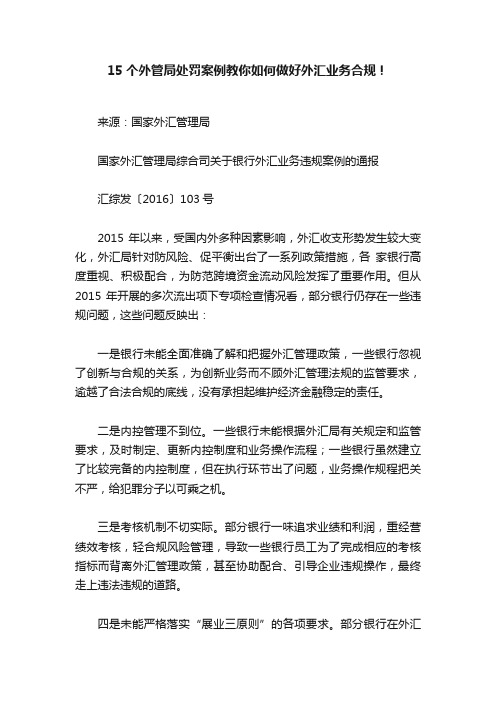 15 个外管局处罚案例教你如何做好外汇业务合规！

来源：国家外汇管理局

国家外汇管理局综合司关于银行外汇业务违规案例的通报

汇综发〔2016〕103 号

2015 年以来，受国内外多种因素影响，外汇收支形势发生较大变化，外汇局针对防风险、促平衡出台了一系列政策措施，各 家银行高度重视、积极配合，为防范跨境资金流动风险发挥了重要作用。但从 2015 年开展的多次流出项下专项检查情况看，部分银行仍存在一些违规问题，这些问题反映出：

一是银行未能全面准确了解和把握外汇管理政策，一些银行忽视了创新与合规的关系，为创新业务而不顾外汇管理法规的监管要求，逾越了合法合规的底线，没有承担起维护经济金融稳定的责任。

二是内控管理不到位。一些银行未能根据外汇局有关规定和监管要求，及时制定、更新内控制度和业务操作流程；一些银行虽然建立了比较完备的内控制度，但在执行环节出了问题，业务操作规程把关不严，给犯罪分子以可乘之机。

三是考核机制不切实际。部分银行一味追求业绩和利润，重经营绩效考核，轻合规风险管理，导致一些银行员工为了完成相应的考核指标而背离外汇管理政策，甚至协助配合、引导企业违规操作，最终走上违法违规的道路。

四是未能严格落实“展业三原则”的各项要求。部分银行在外汇